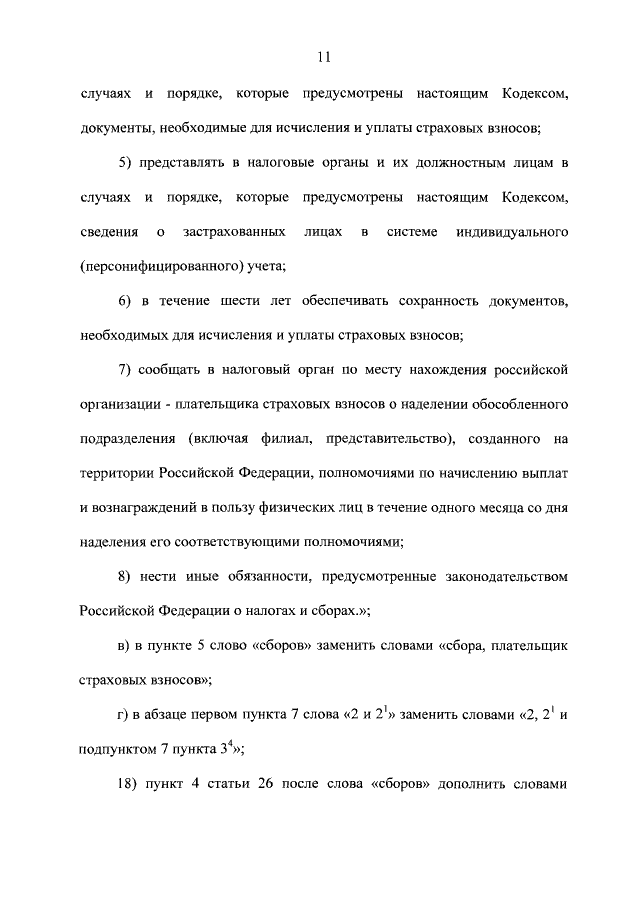 11

случаях и порядке, которые предусмотрены настоящим Кодексом, документы, необходимые для исчисления и уплаты страховых взносов;

5) представлять в налоговые органы и их должностным лицам в случаях и порядке, которые предусмотрены настоящим Кодексом, сведения о застрахованных лицах в системе индивидуального (персонифицированного) учета;

6) в течение шести лет обеспечивать сохранность документов, необходимых для исчисления и уплаты страховых взносов;

7) сообщать в налоговый орган по месту нахождения российской организации - плательщика страховых взносов о наделении обособленного подразделения (включая филиал, представительство), созданного на территории Российской Федерации, полномочиями по начислению выплат и вознаграждений в пользу физических лиц в течение одного месяца со дня наделения его соответствующими полномочиями;

8) нести иные обязанности, предусмотренные законодательством Российской Федерации о налогах и сборах.»;

в) в пункте 5 слово «сборов» заменить словами «сбора, плательщик страховых взносов»;

г) в абзаце первом пункта 7 слова «2 и $2^1$» заменить словами «2, $2^1$ и подпунктом 7 пункта $3^4$»;

18) пункт 4 статьи 26 после слова «сборов» дополнить словами